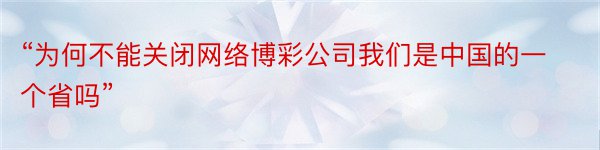 “为何不能关闭网络博彩公司我们是中国的一个省吗”